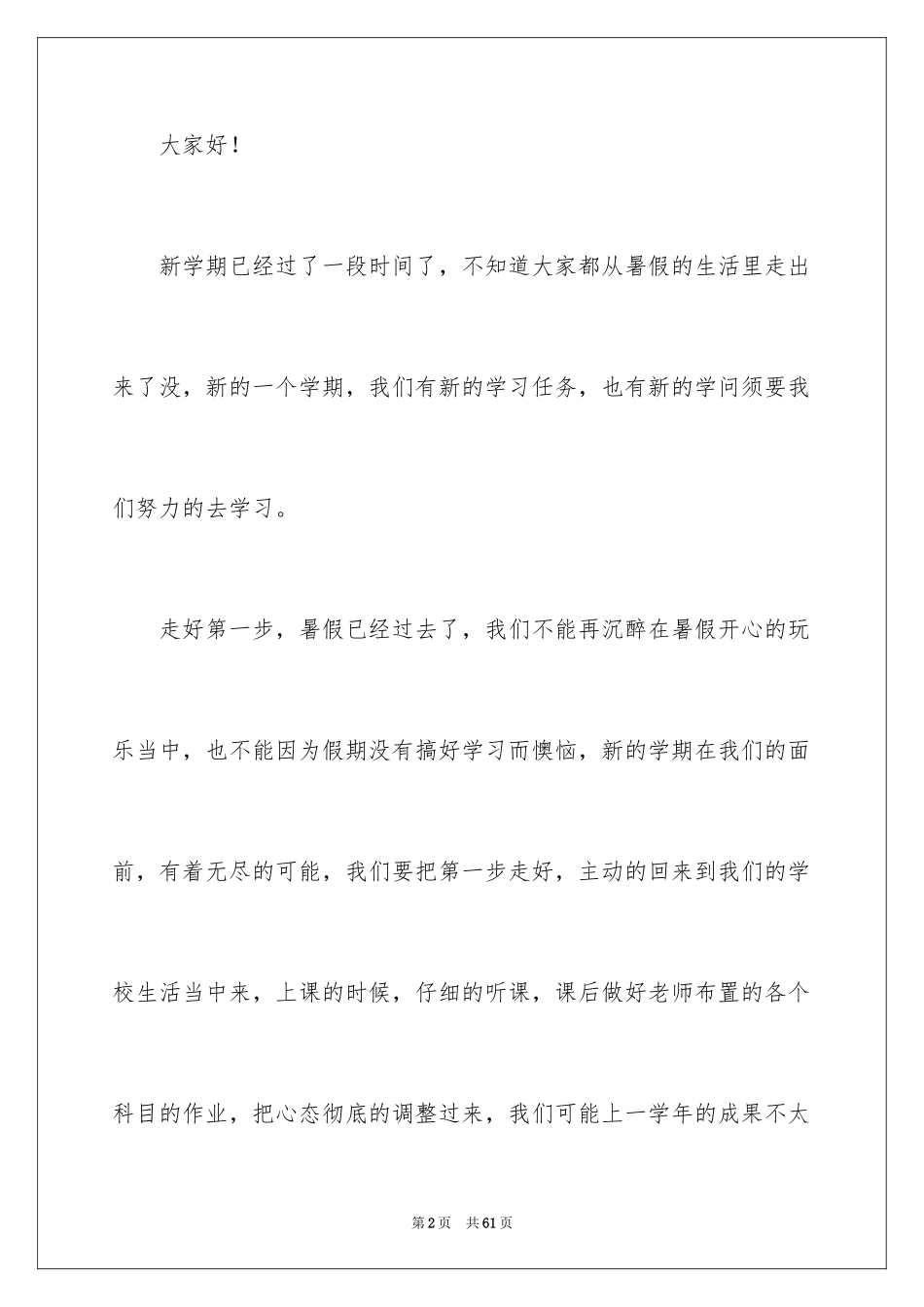 大家好！

新学期已经过了一段时间了，不知道大家都从暑假的生活里走出来了没，新的一个学期，我们有新的学习任务，也有新的学问须要我们努力的去学习。

走好第一步，暑假已经过去了，我们不能再沉醉在暑假开心的玩乐当中，也不能因为假期没有搞好学习而懊恼，新的学期在我们的面前，有着无尽的可能，我们要把第一步走好，主动的回来到我们的学校生活当中来，上课的时候，仔细的听课，课后做好老师布置的各个科目的作业，把心态彻底的调整过来，我们可能上一学年的成果不太

第2页　共61页